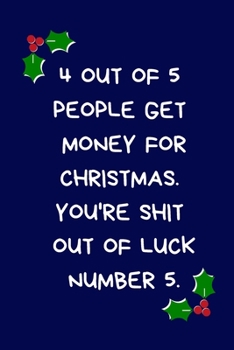 4 OUT OF 5 PEOPLE GET MONEY FOR CHRISTMAS. YOU'RE SHIT OUT OF LUCK NUMBER 5.